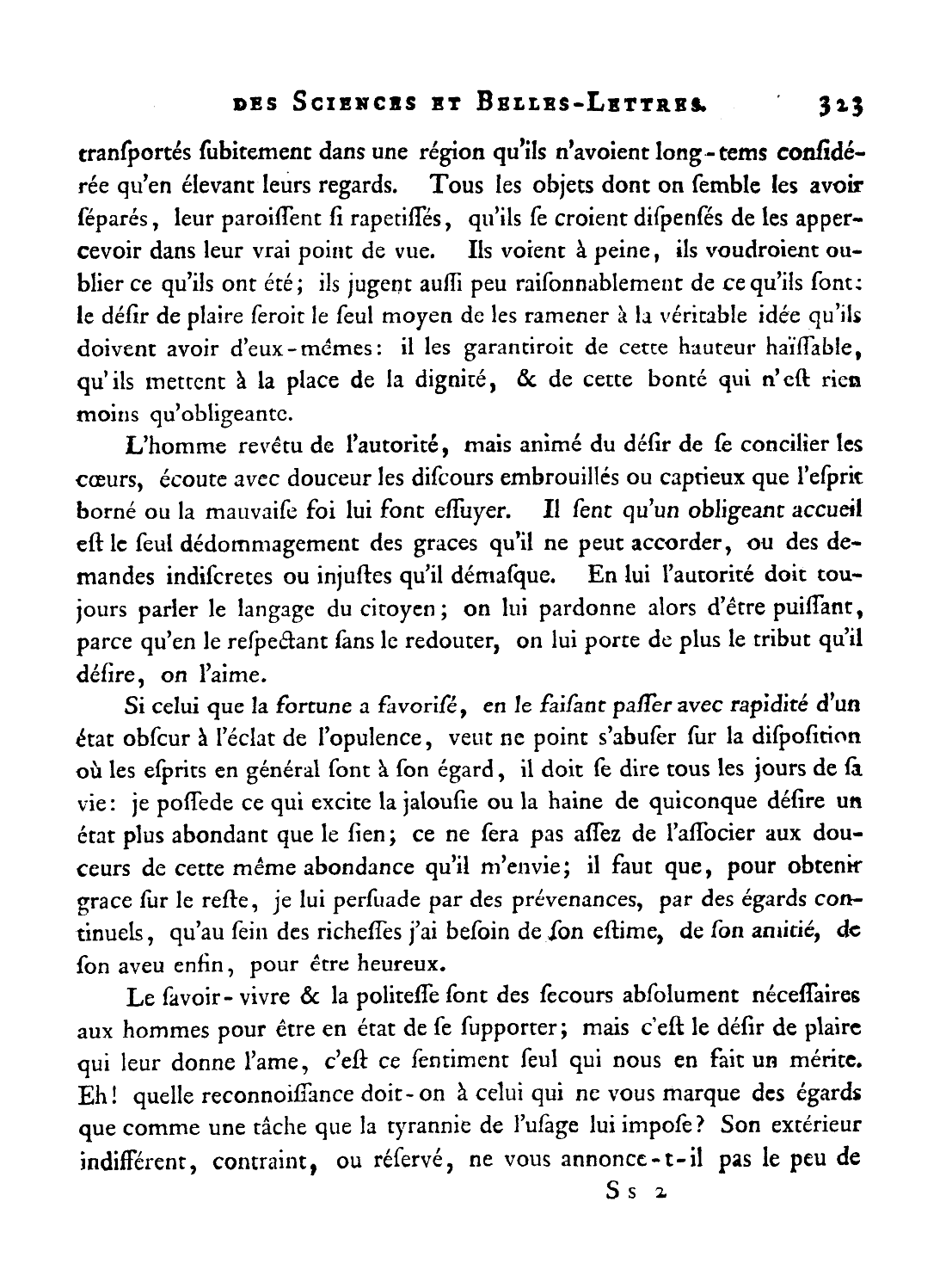 DES SCIENCES ET BELLES-LETTRES. 323

tranſportés ſubitement dans une région qu'ils n'avoient long-tems conſidérée qu'en élevant leurs regards. Tous les objets dont on ſemble les avoir ſéparés, leur paroiſſent ſi rapetiſſés, qu'ils ſe croient diſpenſés de les appercevoir dans leur vrai point de vue. Ils voient à peine, ils voudroient oublier ce qu'ils ont été; ils jugent auſſi peu raiſonnablement de ce qu'ils ſont: le déſir de plaire ſeroit le ſeul moyen de les ramener à la véritable idée qu'ils doivent avoir d'eux-mêmes: il les garantiroit de cette hauteur haïſſable, qu'ils mettent à la place de la dignité, & de cette bonté qui n'eſt rien moins qu'obligeante.

L'homme revêtu de l'autorité, mais animé du déſir de ſe concilier les cœurs, écoute avec douceur les diſcours embrouillés ou captieux que l'eſprit borné ou la mauvaiſe foi lui font eſſuyer. Il ſent qu'un obligeant accueil eſt le ſeul dédommagement des graces qu'il ne peut accorder, ou des demandes indiſcretes ou injuſtes qu'il démaſque. En lui l'autorité doit toujours parler le langage du citoyen; on lui pardonne alors d'être puiſſant, parce qu'en le reſpectant ſans le redouter, on lui porte de plus le tribut qu'il déſire, on l'aime.

Si celui que la fortune a favoriſé, en le faiſant paſſer avec rapidité d'un état obſcur à l'éclat de l'opulence, veut ne point s'abuſer ſur la diſpoſition où les eſprits en général ſont à ſon égard, il doit ſe dire tous les jours de ſa vie: je poſſede ce qui excite la jalouſie ou la haine de quiconque déſire un état plus abondant que le ſien; ce ne ſera pas aſſez de l'aſſocier aux douceurs de cette même abondance qu'il m'envie; il faut que, pour obtenir grace ſur le reſte, je lui perſuade par des prévenances, par des égards continuels, qu'au ſein des richeſſes j'ai beſoin de ſon eſtime, de ſon amitié, de ſon aveu enfin, pour être heureux.

Le ſavoir-vivre & la politeſſe ſont des ſecours abſolument néceſſaires aux hommes pour être en état de ſe ſupporter; mais c'eſt le déſir de plaire qui leur donne l'ame, c'eſt ce ſentiment ſeul qui nous en fait un mérite. Eh! quelle reconnoiſſance doit-on à celui qui ne vous marque des égards que comme une tâche que la tyrannie de l'uſage lui impoſe? Son extérieur indifférent, contraint, ou réſervé, ne vous annonce-t-il pas le peu de

Ss 2